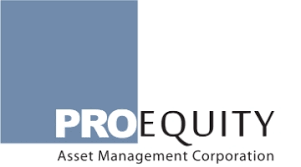 PROEQUITY
Asset Management Corporation